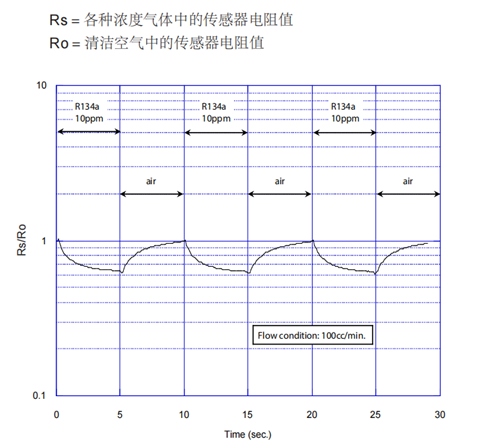 Rs = 各种浓度气体中的传感器电阻值
Ro = 清洁空气中的传感器电阻值

10
1
0.1
Rs/Ro
R134a
10ppm
R134a
10ppm
R134a
10ppm
air
air
air
Flow condition: 100cc/min.
0
5
10
15
20
25
30
Time (sec.)